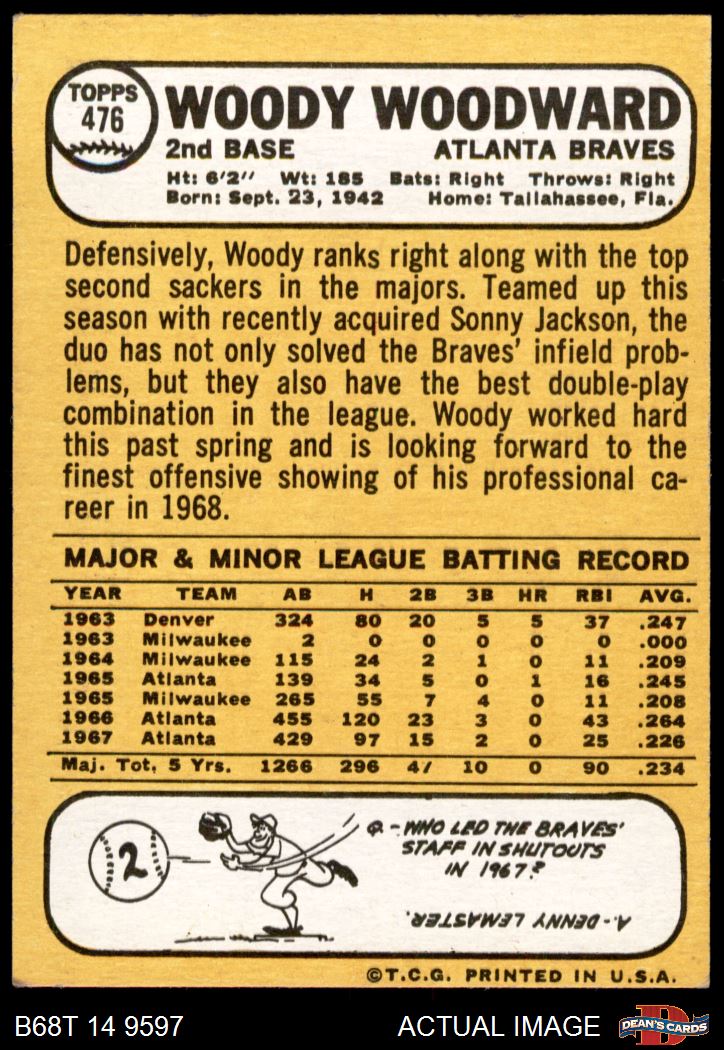 TOPPS
476
WOODY WOODWARD
2nd BASE
ATLANTA BRAVES
Ht: 6'2" Wt: 185 Bats: Right Throws: Right
Born: Sept. 23, 1942 Home: Tallahassee, Fla.

Defensively, Woody ranks right along with the top second sackers in the majors. Teamed up this season with recently acquired Sonny Jackson, the duo has not only solved the Braves' infield problems, but they also have the best double-play combination in the league. Woody worked hard this past spring and is looking forward to the finest offensive showing of his professional career in 1968.

MAJOR & MINOR LEAGUE BATTING RECORD

| YEAR | TEAM | AB | H | 2B | 3B | HR | RBI | AVG. |
|---|---|---|---|---|---|---|---|---|
| 1963 | Denver | 324 | 80 | 20 | 5 | 5 | 37 | .247 |
| 1963 | Milwaukee | 2 | 0 | 0 | 0 | 0 | 0 | .000 |
| 1964 | Milwaukee | 115 | 24 | 2 | 1 | 0 | 11 | .209 |
| 1965 | Atlanta | 139 | 34 | 5 | 0 | 1 | 16 | .245 |
| 1965 | Milwaukee | 265 | 55 | 7 | 4 | 0 | 11 | .208 |
| 1966 | Atlanta | 455 | 120 | 23 | 3 | 0 | 43 | .264 |
| 1967 | Atlanta | 429 | 97 | 15 | 2 | 0 | 25 | .226 |
| Maj. Tot, 5 Yrs. | | 1266 | 296 | 47 | 10 | 0 | 90 | .234 |

2

Q.- WHO LED THE BRAVES' STAFF IN SHUTOUTS IN 1967?

A.- DENNY LEMASTER.

©T.C.G. PRINTED IN U.S.A.

B68T 14 9597
ACTUAL IMAGE
DEAN'S CARDS